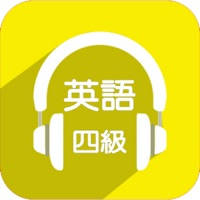 英語
四級